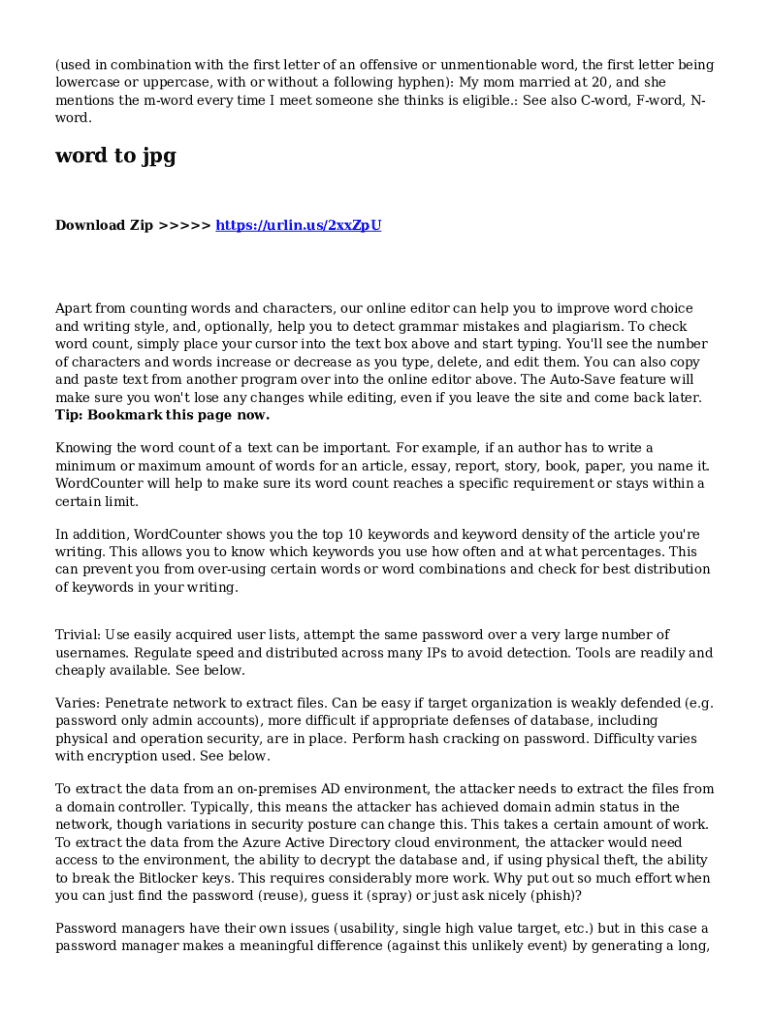 (used in combination with the first letter of an offensive or unmentionable word, the first letter being lowercase or uppercase, with or without a following hyphen): My mom married at 20, and she mentions the m-word every time I meet someone she thinks is eligible.: See also C-word, F-word, N-word.

word to jpg

Download Zip >>>>> https://urlin.us/2xxZpU

Apart from counting words and characters, our online editor can help you to improve word choice and writing style, and, optionally, help you to detect grammar mistakes and plagiarism. To check word count, simply place your cursor into the text box above and start typing. You'll see the number of characters and words increase or decrease as you type, delete, and edit them. You can also copy and paste text from another program over into the online editor above. The Auto-Save feature will make sure you won't lose any changes while editing, even if you leave the site and come back later. Tip: Bookmark this page now.

Knowing the word count of a text can be important. For example, if an author has to write a minimum or maximum amount of words for an article, essay, report, story, book, paper, you name it. WordCounter will help to make sure its word count reaches a specific requirement or stays within a certain limit.

In addition, WordCounter shows you the top 10 keywords and keyword density of the article you're writing. This allows you to know which keywords you use how often and at what percentages. This can prevent you from over-using certain words or word combinations and check for best distribution of keywords in your writing.

Trivial: Use easily acquired user lists, attempt the same password over a very large number of usernames. Regulate speed and distributed across many IPs to avoid detection. Tools are readily and cheaply available. See below.

Varies: Penetrate network to extract files. Can be easy if target organization is weakly defended (e.g. password only admin accounts), more difficult if appropriate defenses of database, including physical and operation security, are in place. Perform hash cracking on password. Difficulty varies with encryption used. See below.

To extract the data from an on-premises AD environment, the attacker needs to extract the files from a domain controller. Typically, this means the attacker has achieved domain admin status in the network, though variations in security posture can change this. This takes a certain amount of work. To extract the data from the Azure Active Directory cloud environment, the attacker would need access to the environment, the ability to decrypt the database and, if using physical theft, the ability to break the Bitlocker keys. This requires considerably more work. Why put out so much effort when you can just find the password (reuse), guess it (spray) or just ask nicely (phish)?

Password managers have their own issues (usability, single high value target, etc.) but in this case a password manager makes a meaningful difference (against this unlikely event) by generating a long,